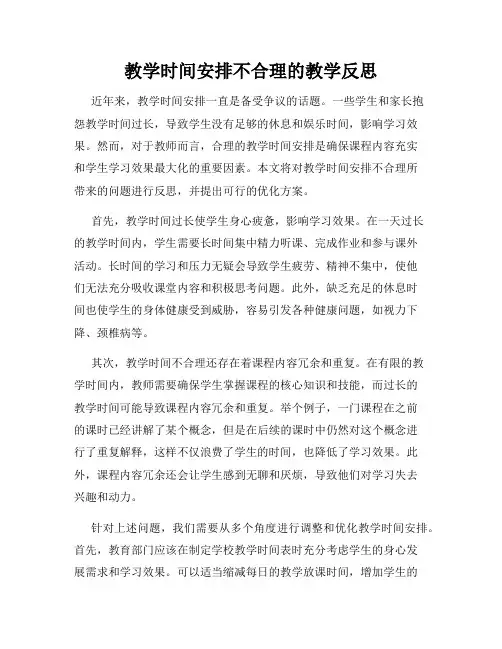 教学时间安排不合理的教学反思

近年来，教学时间安排一直是备受争议的话题。一些学生和家长抱怨教学时间过长，导致学生没有足够的休息和娱乐时间，影响学习效果。然而，对于教师而言，合理的教学时间安排是确保课程内容充实和学生学习效果最大化的重要因素。本文将对教学时间安排不合理所带来的问题进行反思，并提出可行的优化方案。

首先，教学时间过长使学生身心疲惫，影响学习效果。在一天过长的教学时间内，学生需要长时间集中精力听课、完成作业和参与课外活动。长时间的学习和压力无疑会导致学生疲劳、精神不集中，使他们无法充分吸收课堂内容和积极思考问题。此外，缺乏充足的休息时间也使学生的身体健康受到威胁，容易引发各种健康问题，如视力下降、颈椎病等。

其次，教学时间不合理还存在着课程内容冗余和重复。在有限的教学时间内，教师需要确保学生掌握课程的核心知识和技能，而过长的教学时间可能导致课程内容冗余和重复。举个例子，一门课程在之前的课时已经讲解了某个概念，但是在后续的课时中仍然对这个概念进行了重复解释，这样不仅浪费了学生的时间，也降低了学习效果。此外，课程内容冗余还会让学生感到无聊和厌烦，导致他们对学习失去兴趣和动力。

针对上述问题，我们需要从多个角度进行调整和优化教学时间安排。首先，教育部门应该在制定学校教学时间表时充分考虑学生的身心发展需求和学习效果。可以适当缩减每日的教学放课时间，增加学生的